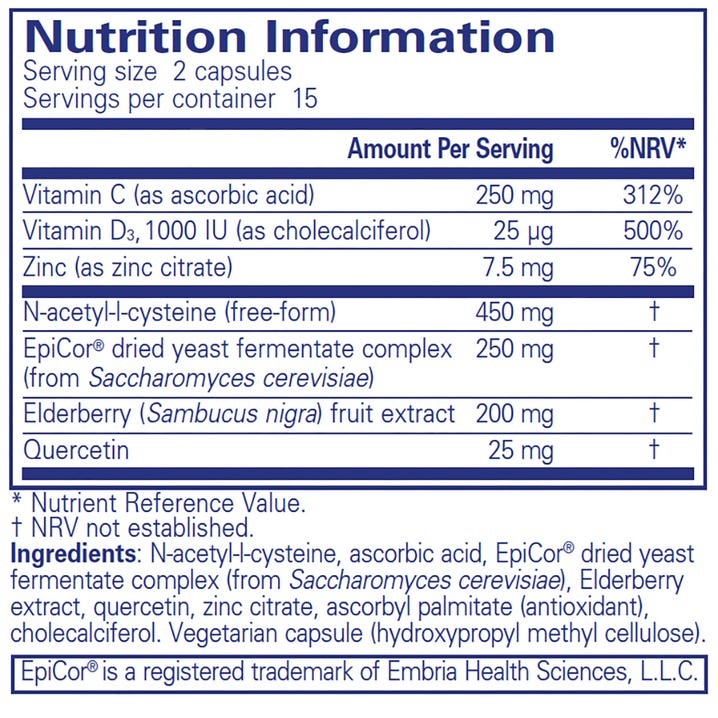 Nutrition Information
Serving size 2 capsules
Servings per container 15

|  | Amount Per Serving | %NRV* |
|---|---|---|
| Vitamin C (as ascorbic acid) | 250 mg | 312% |
| Vitamin $D_3$, 1000 IU (as cholecalciferol) | 25 µg | 500% |
| Zinc (as zinc citrate) | 7.5 mg | 75% |
| N-acetyl-l-cysteine (free-form) | 450 mg | † |
| EpiCor® dried yeast fermentate complex (from Saccharomyces cerevisiae) | 250 mg | † |
| Elderberry (Sambucus nigra) fruit extract | 200 mg | † |
| Quercetin | 25 mg | † |

* Nutrient Reference Value.
† NRV not established.

Ingredients: N-acetyl-l-cysteine, ascorbic acid, EpiCor® dried yeast fermentate complex (from Saccharomyces cerevisiae), Elderberry extract, quercetin, zinc citrate, ascorbyl palmitate (antioxidant), cholecalciferol. Vegetarian capsule (hydroxypropyl methyl cellulose).

EpiCor® is a registered trademark of Embria Health Sciences, L.L.C.